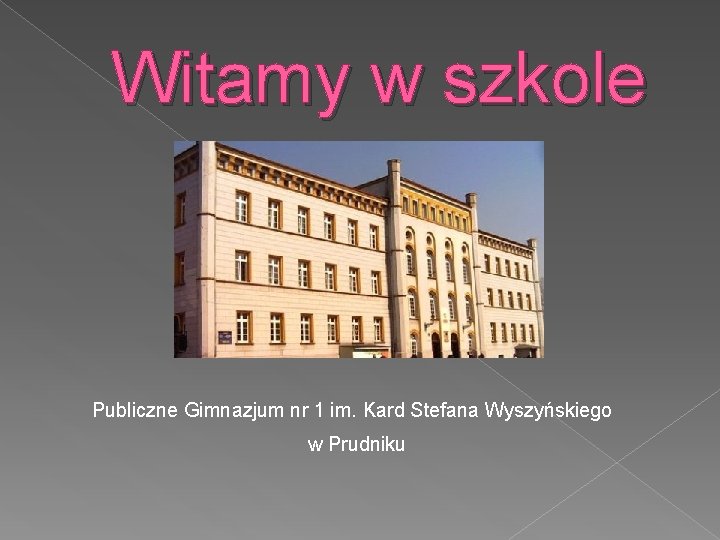 Witamy w szkole

Publiczne Gimnazjum nr 1 im. Kard Stefana Wyszyńskiego w Prudniku